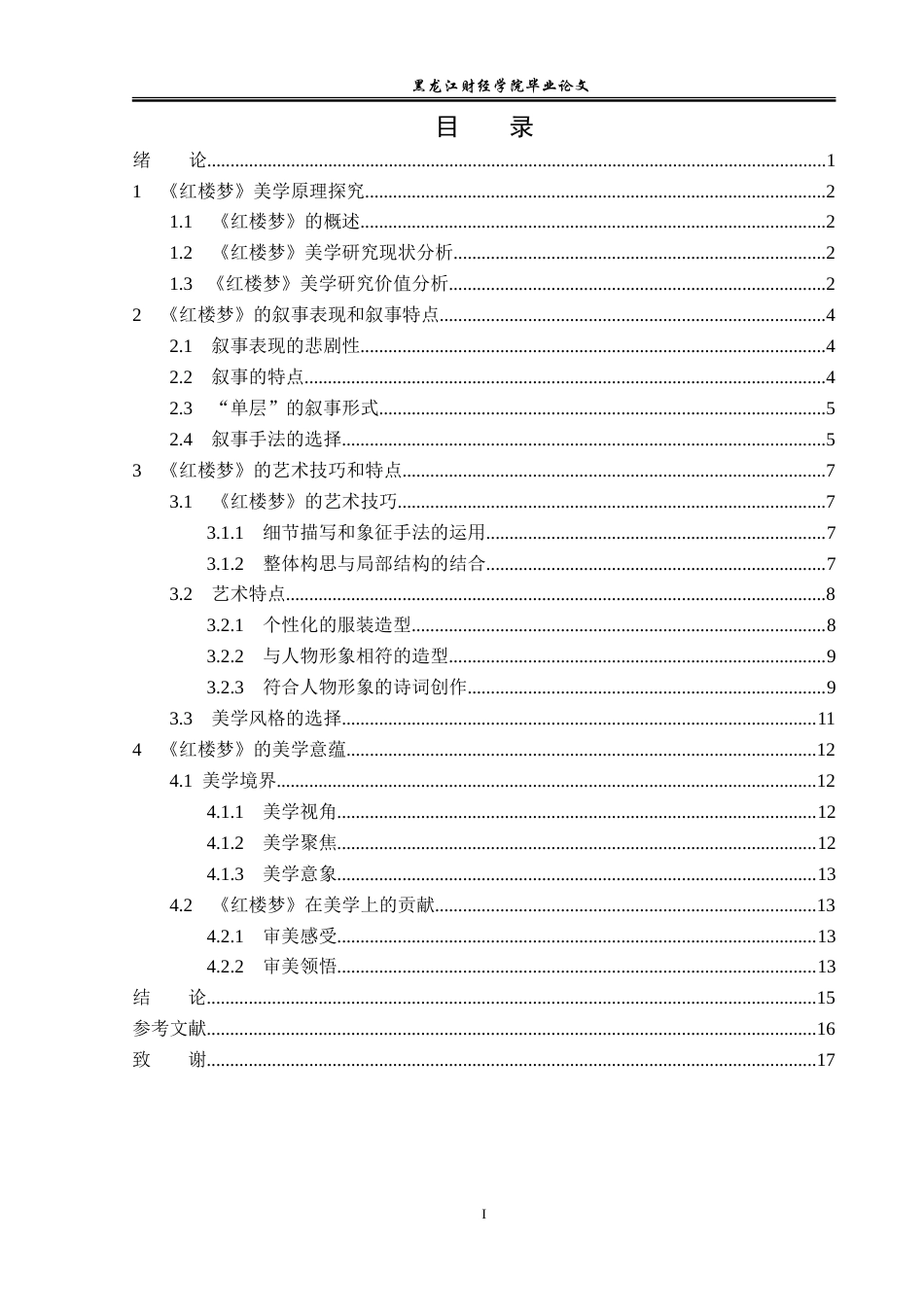 黑龙江财经学院毕业论文

目 录

绪 论 1
1 《红楼梦》美学原理探究 2
1.1 《红楼梦》的概述 2
1.2 《红楼梦》美学研究现状分析 2
1.3 《红楼梦》美学研究价值分析 2
2 《红楼梦》的叙事表现和叙事特点 4
2.1 叙事表现的悲剧性 4
2.2 叙事的特点 4
2.3 “单层”的叙事形式 5
2.4 叙事手法的选择 5
3 《红楼梦》的艺术技巧和特点 7
3.1 《红楼梦》的艺术技巧 7
3.1.1 细节描写和象征手法的运用 7
3.1.2 整体构思与局部结构的结合 7
3.2 艺术特点 8
3.2.1 个性化的服装造型 8
3.2.2 与人物形象相符的造型 9
3.2.3 符合人物形象的诗词创作 9
3.3 美学风格的选择 11
4 《红楼梦》的美学意蕴 12
4.1 美学境界 12
4.1.1 美学视角 12
4.1.2 美学聚焦 12
4.1.3 美学意象 13
4.2 《红楼梦》在美学上的贡献 13
4.2.1 审美感受 13
4.2.2 审美领悟 13
结 论 15
参考文献 16
致 谢 17

I